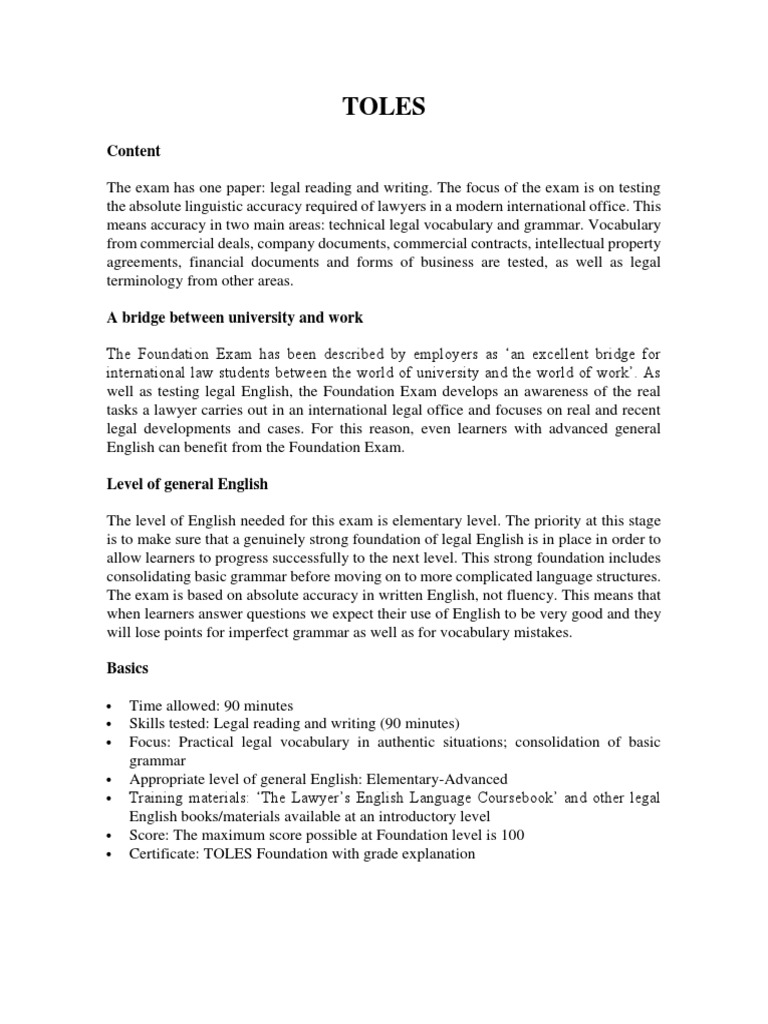 TOLES

Content

The exam has one paper: legal reading and writing. The focus of the exam is on testing the absolute linguistic accuracy required of lawyers in a modern international office. This means accuracy in two main areas: technical legal vocabulary and grammar. Vocabulary from commercial deals, company documents, commercial contracts, intellectual property agreements, financial documents and forms of business are tested, as well as legal terminology from other areas.

A bridge between university and work

The Foundation Exam has been described by employers as 'an excellent bridge for international law students between the world of university and the world of work'. As well as testing legal English, the Foundation Exam develops an awareness of the real tasks a lawyer carries out in an international legal office and focuses on real and recent legal developments and cases. For this reason, even learners with advanced general English can benefit from the Foundation Exam.

Level of general English

The level of English needed for this exam is elementary level. The priority at this stage is to make sure that a genuinely strong foundation of legal English is in place in order to allow learners to progress successfully to the next level. This strong foundation includes consolidating basic grammar before moving on to more complicated language structures. The exam is based on absolute accuracy in written English, not fluency. This means that when learners answer questions we expect their use of English to be very good and they will lose points for imperfect grammar as well as for vocabulary mistakes.

Basics

• Time allowed: 90 minutes
• Skills tested: Legal reading and writing (90 minutes)
• Focus: Practical legal vocabulary in authentic situations; consolidation of basic grammar
• Appropriate level of general English: Elementary-Advanced
• Training materials: 'The Lawyer's English Language Coursebook' and other legal English books/materials available at an introductory level
• Score: The maximum score possible at Foundation level is 100
• Certificate: TOLES Foundation with grade explanation